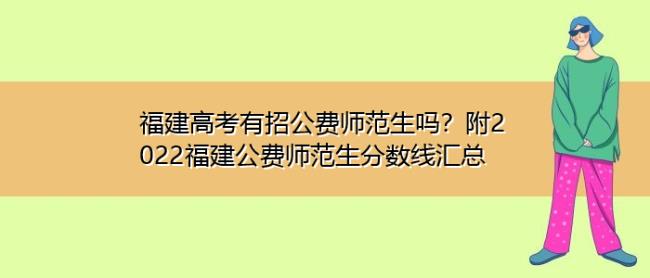 福建高考有招公费师范生吗？附2022福建公费师范生分数线汇总